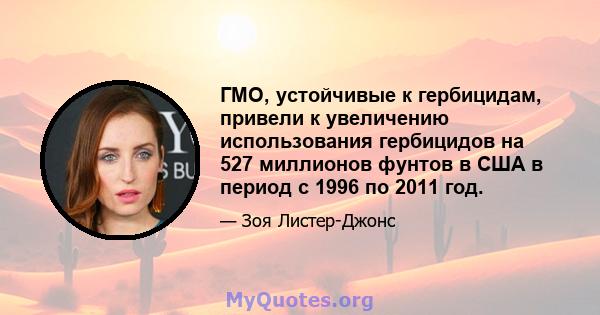 ГМО, устойчивые к гербицидам, привели к увеличению использования гербицидов на 527 миллионов фунтов в США в период с 1996 по 2011 год.

— Зоя Листер-Джонс

MyQuotes.org